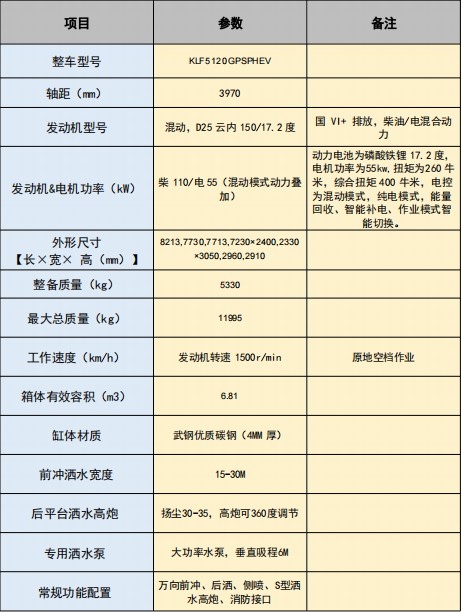 | 项目 | 参数 | 备注 |
|---|---|---|
| 整车型号 | KLF5120GPSPHEV | |
| 轴距（mm） | 3970 | |
| 发动机型号 | 混动，D25 云内 150/17.2 度 | 国 VI+ 排放，柴油/电混合动力 |
| 发动机&电机功率（kW） | 柴 110/电 55（混动模式动力叠加） | 动力电池为磷酸铁锂 17.2 度，电机功率为55kw，扭矩为260 牛米，综合扭矩 400 牛米，电控为混动模式，纯电模式，能量回收、智能补电、作业模式智能切换。 |
| 外形尺寸【长×宽× 高（mm）】 | 8213,7730,7713,7230×2400,2330×3050,2960,2910 | |
| 整备质量（kg） | 5330 | |
| 最大总质量（kg） | 11995 | |
| 工作速度（km/h） | 发动机转速 1500r/min | 原地空档作业 |
| 箱体有效容积（m3） | 6.81 | |
| 缸体材质 | 武钢优质碳钢（4MM 厚） | |
| 前冲洒水宽度 | 15-30M | |
| 后平台洒水高炮 | 扬尘30-35，高炮可360度调节 | |
| 专用洒水泵 | 大功率水泵，垂直吸程6M | |
| 常规功能配置 | 万向前冲、后洒、侧喷、S型洒水高炮、消防接口 | |